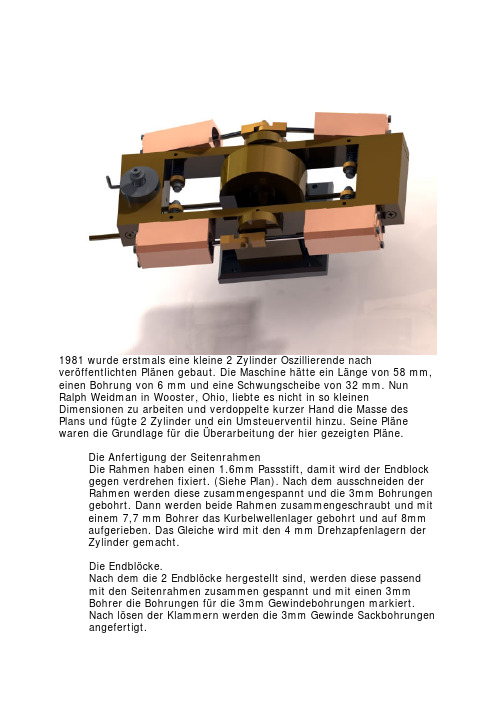 1981 wurde erstmals eine kleine 2 Zylinder Oszillierende nach veröffentlichten Plänen gebaut. Die Maschine hätte ein Länge von 58 mm, einen Bohrung von 6 mm und eine Schwungscheibe von 32 mm. Nun Ralph Weidman in Wooster, Ohio, liebte es nicht in so kleinen Dimensionen zu arbeiten und verdoppelte kurzer Hand die Masse des Plans und fügte 2 Zylinder und ein Umsteuerventil hinzu. Seine Pläne waren die Grundlage für die Überarbeitung der hier gezeigten Pläne.

Die Anfertigung der Seitenrahmen
Die Rahmen haben einen 1.6mm Passstift, damit wird der Endblock gegen verdrehen fixiert. (Siehe Plan). Nach dem ausschneiden der Rahmen werden diese zusammengespannt und die 3mm Bohrungen gebohrt. Dann werden beide Rahmen zusammengeschraubt und mit einem 7,7 mm Bohrer das Kurbelwellenlager gebohrt und auf 8mm aufgerieben. Das Gleiche wird mit den 4 mm Drehzapfenlagern der Zylinder gemacht.

Die Endblöcke.
Nach dem die 2 Endblöcke hergestellt sind, werden diese passend mit den Seitenrahmen zusammen gespannt und mit einen 3mm Bohrer die Bohrungen für die 3mm Gewindebohrungen markiert. Nach lösen der Klammern werden die 3mm Gewinde Sackbohrungen angefertigt.